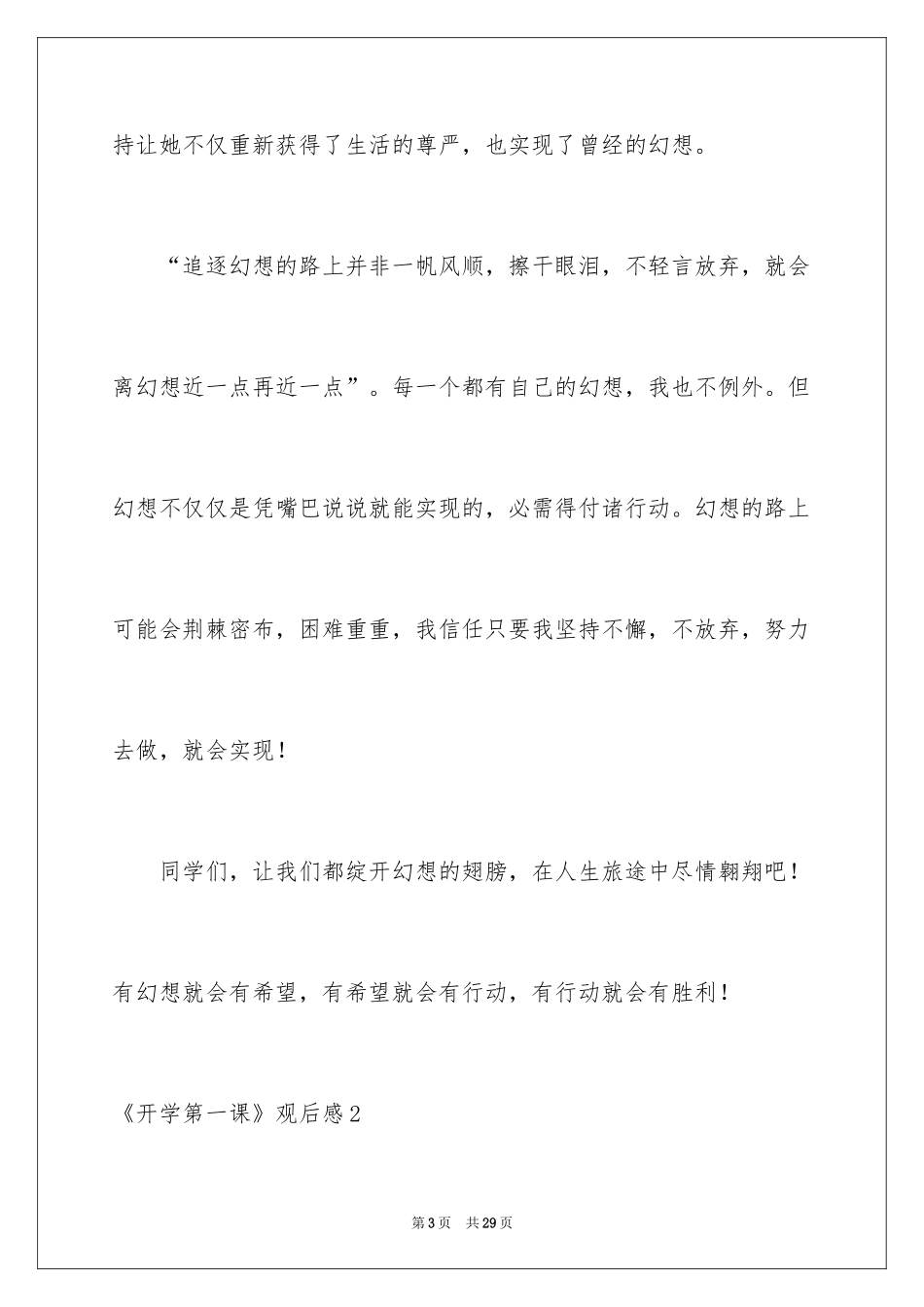 持让她不仅重新获得了生活的尊严，也实现了曾经的幻想。

“追逐幻想的路上并非一帆风顺，擦干眼泪，不轻言放弃，就会离幻想近一点再近一点”。每一个都有自己的幻想，我也不例外。但幻想不仅仅是凭嘴巴说说就能实现的，必需得付诸行动。幻想的路上可能会荆棘密布，困难重重，我信任只要我坚持不懈，不放弃，努力去做，就会实现！

同学们，让我们都绽开幻想的翅膀，在人生旅途中尽情翱翔吧！有幻想就会有希望，有希望就会有行动，有行动就会有胜利！

《开学第一课》观后感2

第3页　共29页